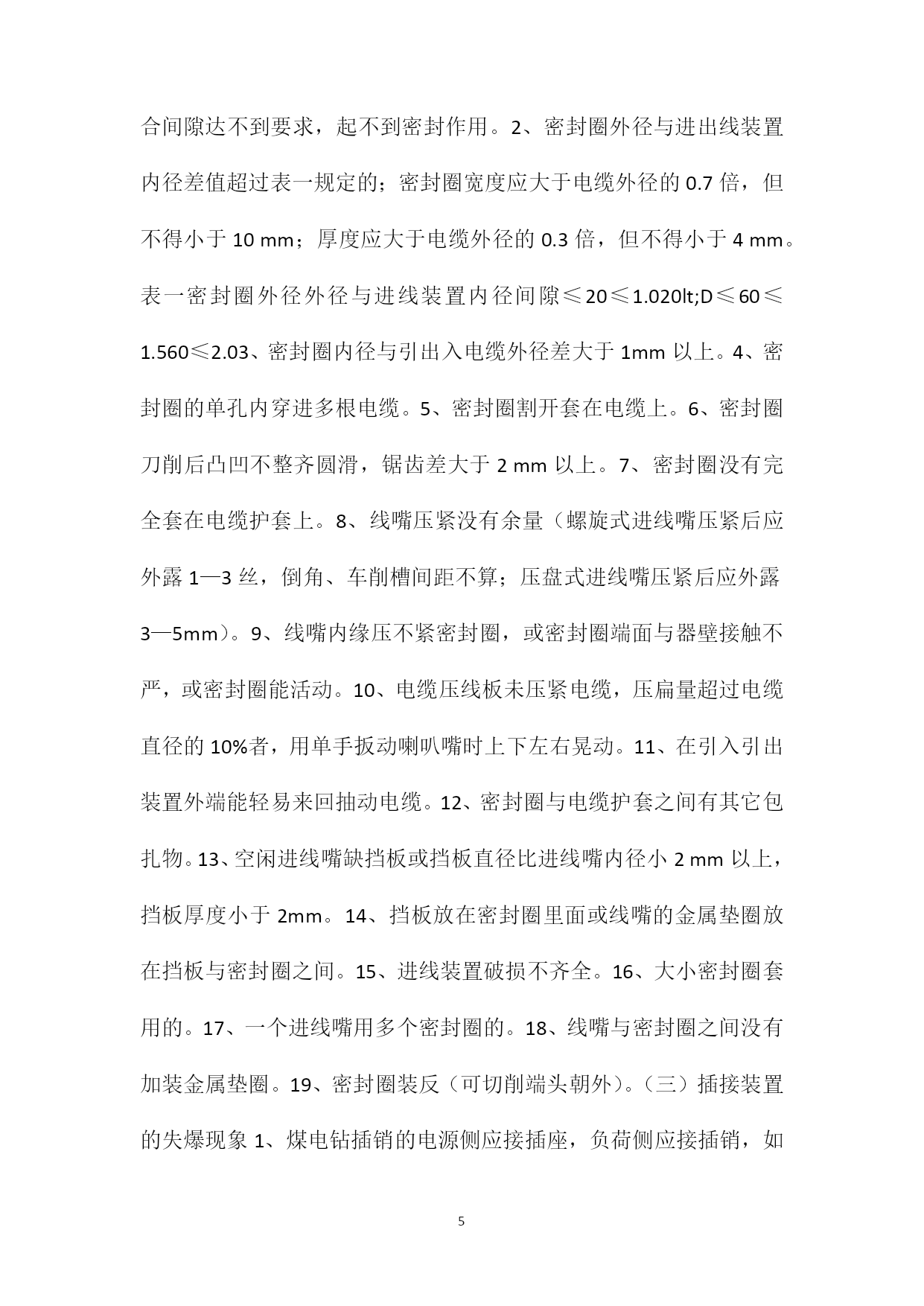 合间隙达不到要求，起不到密封作用。2、密封圈外径与进出线装置内径差值超过表一规定的；密封圈宽度应大于电缆外径的 0.7 倍，但不得小于 10 mm；厚度应大于电缆外径的 0.3 倍，但不得小于 4 mm。表一密封圈外径外径与进线装置内径间隙≤20≤1.020lt;D≤60≤1.560≤2.03、密封圈内径与引出入电缆外径差大于 1mm 以上。4、密封圈的单孔内穿进多根电缆。5、密封圈割开套在电缆上。6、密封圈刀削后凸凹不整齐圆滑，锯齿差大于 2 mm 以上。7、密封圈没有完全套在电缆护套上。8、线嘴压紧没有余量（螺旋式进线嘴压紧后应外露 1—3 丝，倒角、车削槽间距不算；压盘式进线嘴压紧后应外露 3—5mm）。9、线嘴内缘压不紧密封圈，或密封圈端面与器壁接触不严，或密封圈能活动。10、电缆压线板未压紧电缆，压扁量超过电缆直径的 10%者，用单手扳动喇叭嘴时上下左右晃动。11、在引入引出装置外端能轻易来回抽动电缆。12、密封圈与电缆护套之间有其它包扎物。13、空闲进线嘴缺挡板或挡板直径比进线嘴内径小 2 mm 以上，挡板厚度小于 2mm。14、挡板放在密封圈里面或线嘴的金属垫圈放在挡板与密封圈之间。15、进线装置破损不齐全。16、大小密封圈套用的。17、一个进线嘴用多个密封圈的。18、线嘴与密封圈之间没有加装金属垫圈。19、密封圈装反（可切削端头朝外）。（三）插接装置的失爆现象 1、煤电钻插销的电源侧应接插座，负荷侧应接插销，如

5